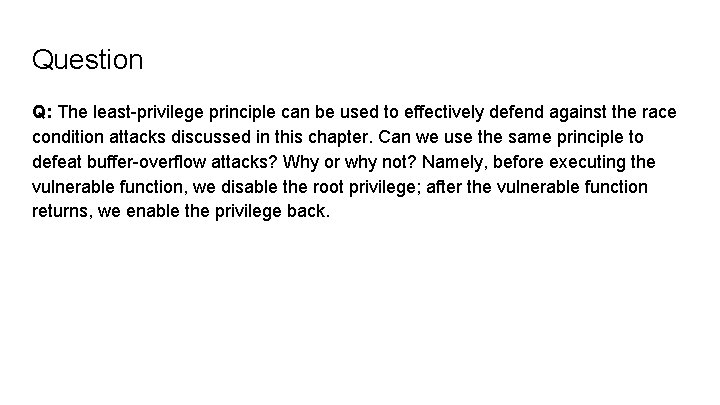 Question

Q: The least-privilege principle can be used to effectively defend against the race condition attacks discussed in this chapter. Can we use the same principle to defeat buffer-overflow attacks? Why or why not? Namely, before executing the vulnerable function, we disable the root privilege; after the vulnerable function returns, we enable the privilege back.